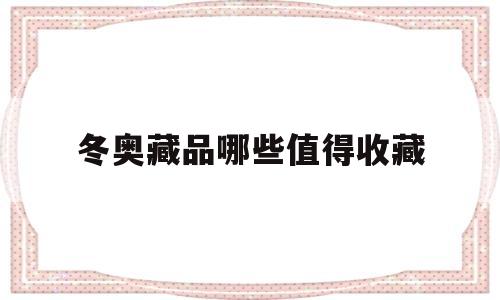 冬奥藏品哪些值得收藏